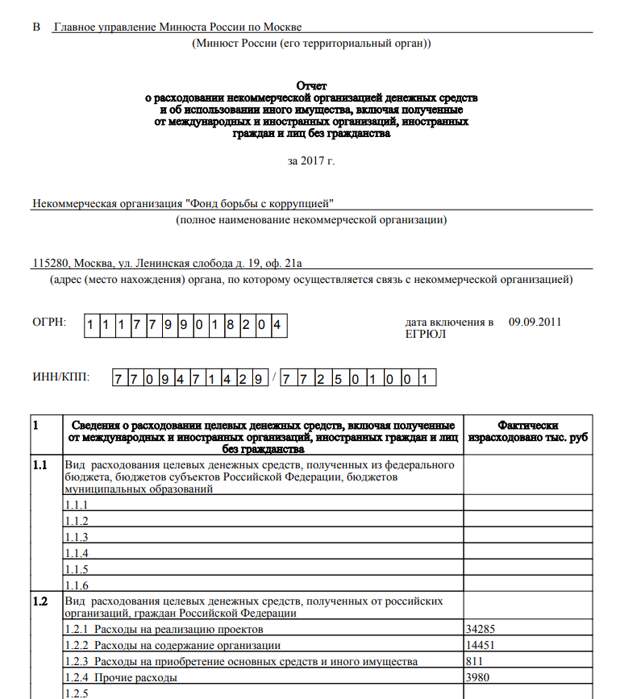 В Главное управление Минюста России по Москве

(Минюст России (его территориальный орган))

Отчет
о расходовании некоммерческой организацией денежных средств и об использовании иного имущества, включая полученные от международных и иностранных организаций, иностранных граждан и лиц без гражданства

за 2017 г.

Некоммерческая организация "Фонд борьбы с коррупцией"

(полное наименование некоммерческой организации)

115280, Москва, ул. Ленинская слобода д. 19, оф. 21а

(адрес (место нахождения) органа, по которому осуществляется связь с некоммерческой организацией)

ОГРН: 1 1 1 7 7 9 9 0 1 8 2 0 4

дата включения в ЕГРЮЛ 09.09.2011

ИНН/КПП: 7 7 0 9 4 7 1 4 2 9 / 7 7 2 5 0 1 0 0 1

| 1 | Сведения о расходовании целевых денежных средств, включая полученные от международных и иностранных организаций, иностранных граждан и лиц без гражданства | Фактически израсходовано тыс. руб |
|---|---|---|
| 1.1 | Вид расходования целевых денежных средств, полученных из федерального бюджета, бюджетов субъектов Российской Федерации, бюджетов муниципальных образований | |
| | 1.1.1 | |
| | 1.1.2 | |
| | 1.1.3 | |
| | 1.1.4 | |
| | 1.1.5 | |
| | 1.1.6 | |
| 1.2 | Вид расходования целевых денежных средств, полученных от российских организаций, граждан Российской Федерации | |
| | 1.2.1 Расходы на реализацию проектов | 34285 |
| | 1.2.2 Расходы на содержание организации | 14451 |
| | 1.2.3 Расходы на приобретение основных средств и иного имущества | 811 |
| | 1.2.4 Прочие расходы | 3980 |
| | 1.2.5 | |